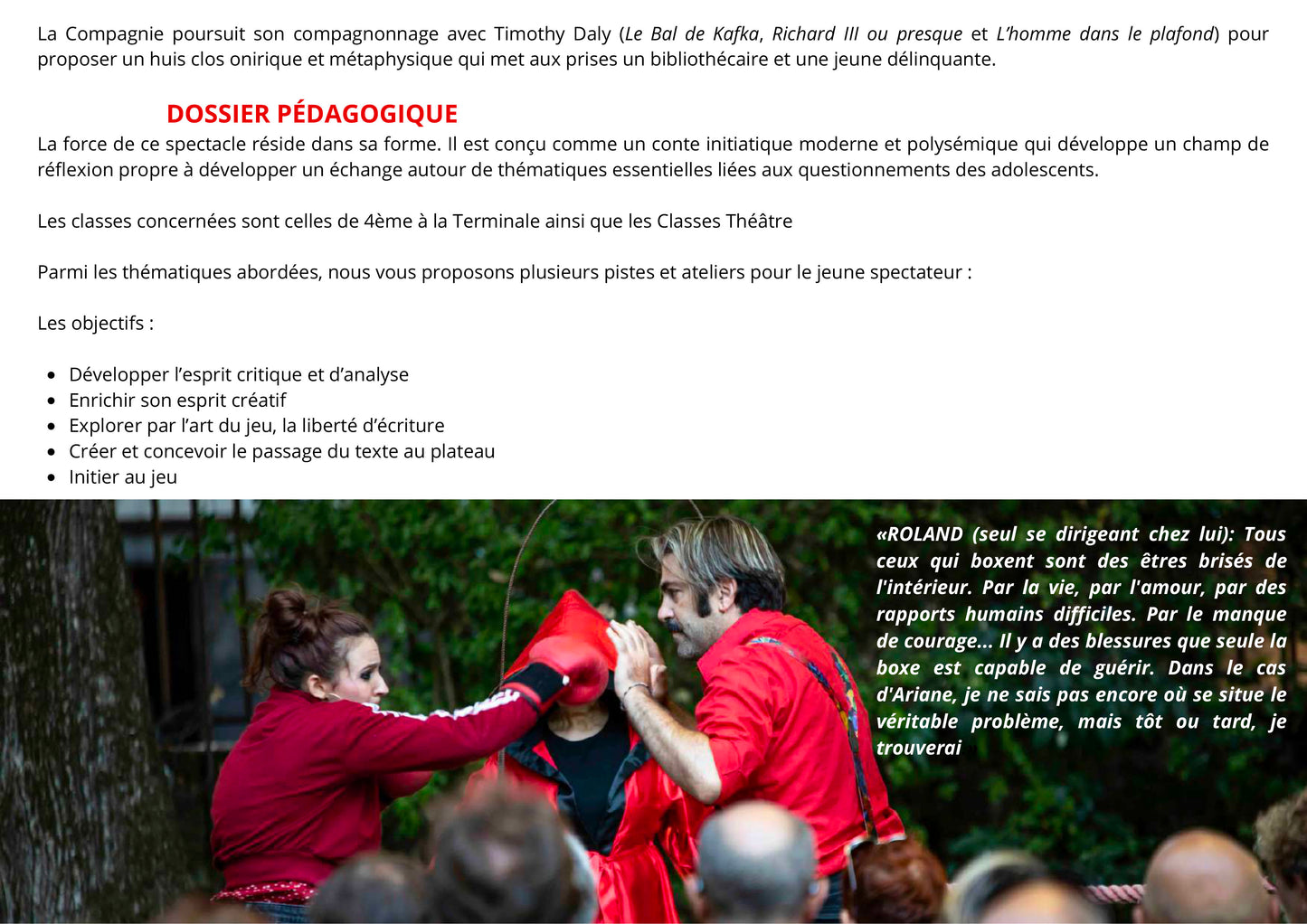 La Compagnie poursuit son compagnonnage avec Timothy Daly (Le Bal de Kafka, Richard III ou presque et L'homme dans le plafond) pour proposer un huis clos onirique et métaphysique qui met aux prises un bibliothécaire et une jeune délinquante.

DOSSIER PÉDAGOGIQUE

La force de ce spectacle réside dans sa forme. Il est conçu comme un conte initiatique moderne et polysémique qui développe un champ de réflexion propre à développer un échange autour de thématiques essentielles liées aux questionnements des adolescents.

Les classes concernées sont celles de 4ème à la Terminale ainsi que les Classes Théâtre

Parmi les thématiques abordées, nous vous proposons plusieurs pistes et ateliers pour le jeune spectateur :

Les objectifs :

• Développer l'esprit critique et d'analyse
• Enrichir son esprit créatif
• Explorer par l'art du jeu, la liberté d'écriture
• Créer et concevoir le passage du texte au plateau
• Initier au jeu

«ROLAND (seul se dirigeant chez lui): Tous ceux qui boxent sont des êtres brisés de l'intérieur. Par la vie, par l'amour, par des rapports humains difficiles. Par le manque de courage... Il y a des blessures que seule la boxe est capable de guérir. Dans le cas d'Ariane, je ne sais pas encore où se situe le véritable problème, mais tôt ou tard, je trouverai